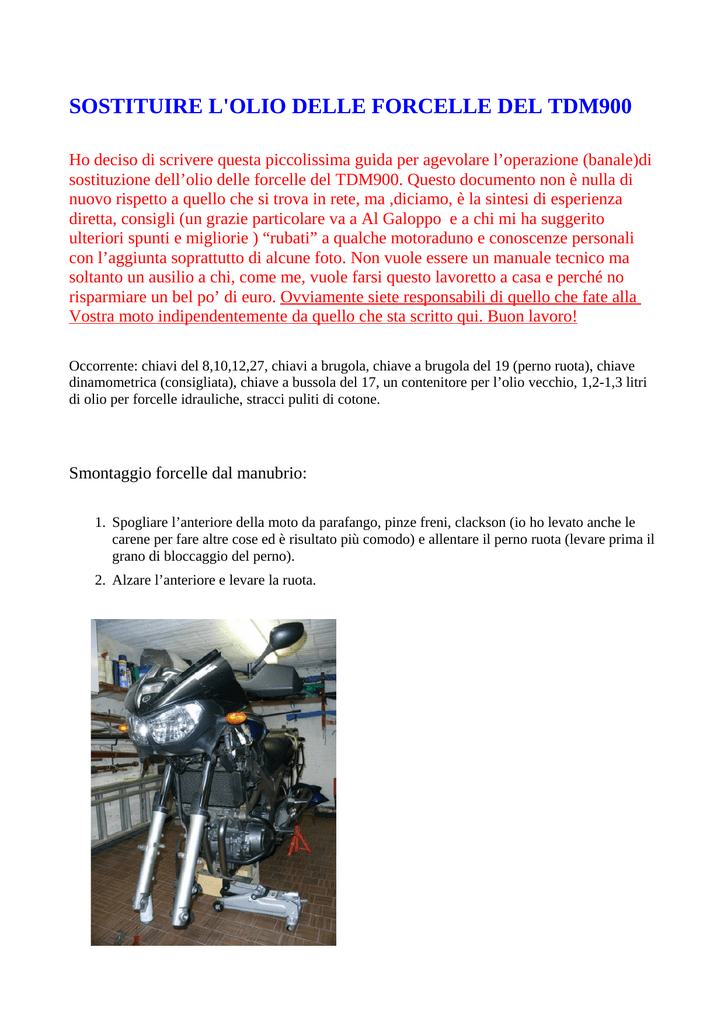 SOSTITUIRE L'OLIO DELLE FORCELLE DEL TDM900

Ho deciso di scrivere questa piccolissima guida per agevolare l’operazione (banale)di sostituzione dell’olio delle forcelle del TDM900. Questo documento non è nulla di nuovo rispetto a quello che si trova in rete, ma ,diciamo, è la sintesi di esperienza diretta, consigli (un grazie particolare va a Al Galoppo  e a chi mi ha suggerito ulteriori spunti e migliorie ) “rubati” a qualche motoraduno e conoscenze personali con l’aggiunta soprattutto di alcune foto. Non vuole essere un manuale tecnico ma soltanto un ausilio a chi, come me, vuole farsi questo lavoretto a casa e perché no risparmiare un bel po’ di euro. Ovviamente siete responsabili di quello che fate alla Vostra moto indipendentemente da quello che sta scritto qui. Buon lavoro!

Occorrente: chiavi del 8,10,12,27, chiavi a brugola, chiave a brugola del 19 (perno ruota), chiave dinamometrica (consigliata), chiave a bussola del 17, un contenitore per l’olio vecchio, 1,2-1,3 litri di olio per forcelle idrauliche, stracci puliti di cotone.

Smontaggio forcelle dal manubrio:

1. Spogliare l’anteriore della moto da parafango, pinze freni, clackson (io ho levato anche le carene per fare altre cose ed è risultato più comodo) e allentare il perno ruota (levare prima il grano di bloccaggio del perno).
2. Alzare l’anteriore e levare la ruota.